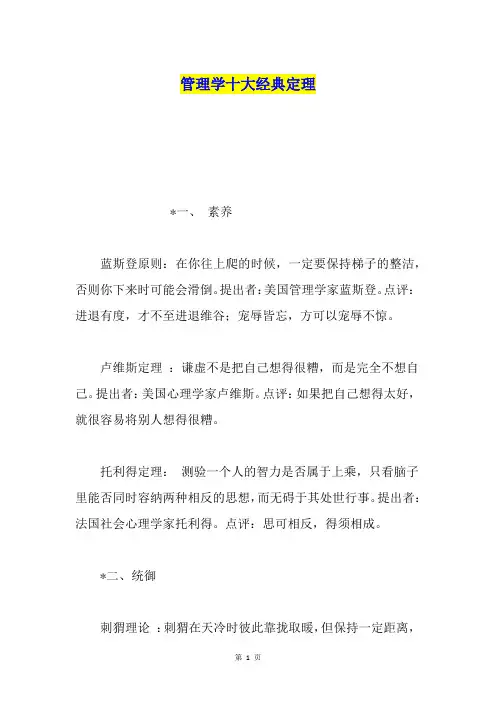 管理学十大经典定理

*一、 素养

蓝斯登原则：在你往上爬的时候，一定要保持梯子的整洁，否则你下来时可能会滑倒。提出者：美国管理学家蓝斯登。点评：进退有度，才不至进退维谷；宠辱皆忘，方可以宠辱不惊。

卢维斯定理 ：谦虚不是把自己想得很糟，而是完全不想自己。提出者：美国心理学家卢维斯。点评：如果把自己想得太好，就很容易将别人想得很糟。

托利得定理： 测验一个人的智力是否属于上乘，只看脑子里能否同时容纳两种相反的思想，而无碍于其处世行事。提出者：法国社会心理学家托利得。点评：思可相反，得须相成。

*二、统御

刺猬理论 ：刺猬在天冷时彼此靠拢取暖，但保持一定距离，

第 1 页